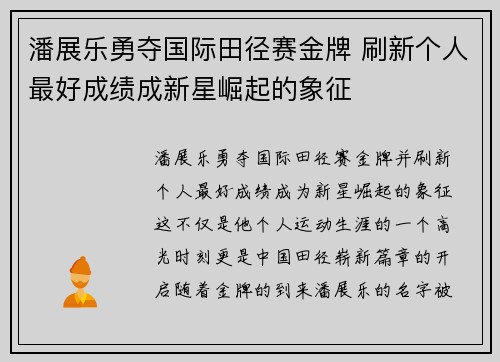 潘展乐勇夺国际田径赛金牌 刷新个人最好成绩成新星崛起的象征

潘展乐勇夺国际田径赛金牌并刷新个人最好成绩成为新星崛起的象征这不仅是他个人运动生涯的一个高光时刻更是中国田径崭新篇章的开启随着金牌的到来潘展乐的名字被